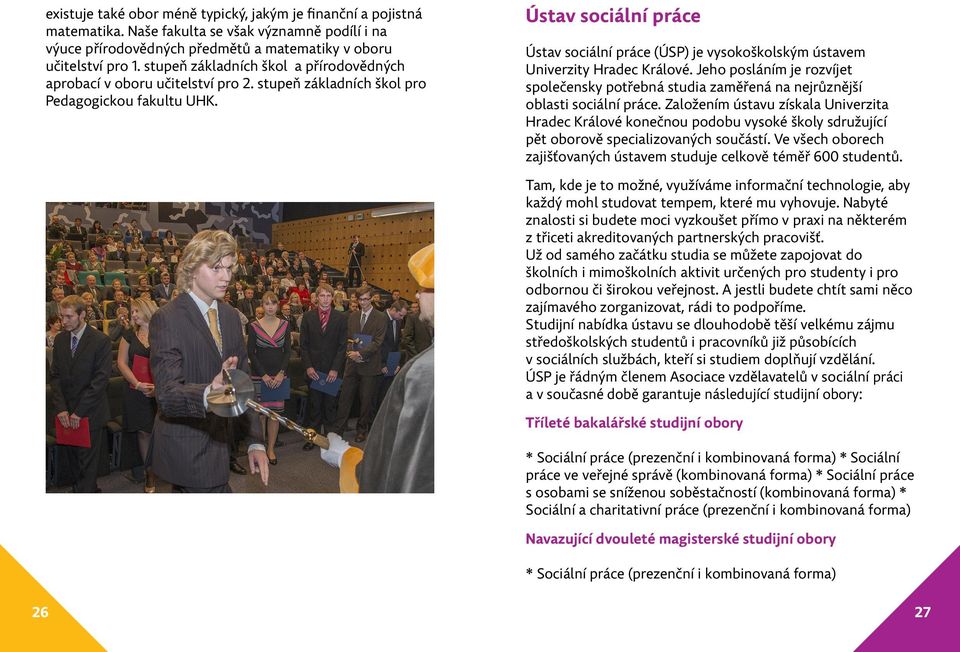 existuje také obor méně typický, jakým je finanční a pojistná matematika. Naše fakulta se však významně podílí i na výuce přírodovědných předmětů a matematiky v oboru učitelství pro 1. stupeň základních škol a přírodovědných aprobací v oboru učitelství pro 2. stupeň základních škol pro Pedagogickou fakultu UHK.

26

Ústav sociální práce

Ústav sociální práce (ÚSP) je vysokoškolským ústavem Univerzity Hradec Králové. Jeho posláním je rozvíjet společensky potřebná studia zaměřená na nejrůznější oblasti sociální práce. Založením ústavu získala Univerzita Hradec Králové konečnou podobu vysoké školy sdružující pět oborově specializovaných součástí. Ve všech oborech zajišťovaných ústavem studuje celkově téměř 600 studentů.

Tam, kde je to možné, využíváme informační technologie, aby každý mohl studovat tempem, které mu vyhovuje. Nabyté znalosti si budete moci vyzkoušet přímo v praxi na některém z třiceti akreditovaných partnerských pracovišť.
Už od samého začátku studia se můžete zapojovat do školních i mimoškolních aktivit určených pro studenty i pro odbornou či širokou veřejnost. A jestli budete chtít sami něco zajímavého zorganizovat, rádi to podpoříme.
Studijní nabídka ústavu se dlouhodobě těší velkému zájmu středoškolských studentů i pracovníků již působících v sociálních službách, kteří si studiem doplňují vzdělání.
ÚSP je řádným členem Asociace vzdělavatelů v sociální práci a v současné době garantuje následující studijní obory:

Tříleté bakalářské studijní obory

* Sociální práce (prezenční i kombinovaná forma) * Sociální práce ve veřejné správě (kombinovaná forma) * Sociální práce s osobami se sníženou soběstačností (kombinovaná forma) * Sociální a charitativní práce (prezenční i kombinovaná forma)

Navazující dvouleté magisterské studijní obory

* Sociální práce (prezenční i kombinovaná forma)

27